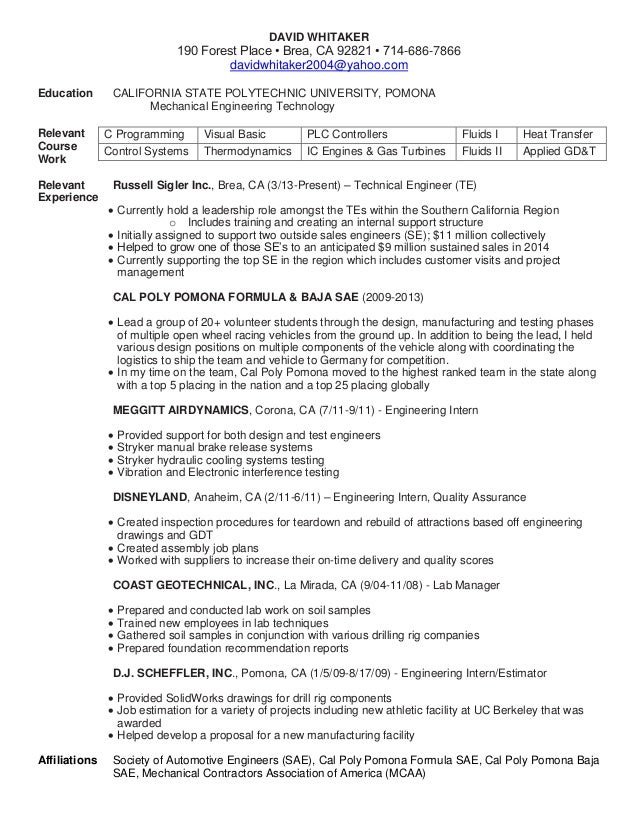 DAVID WHITAKER
190 Forest Place • Brea, CA 92821 • 714-686-7866
davidwhitaker2004@yahoo.com

Education CALIFORNIA STATE POLYTECHNIC UNIVERSITY, POMONA
Mechanical Engineering Technology

Relevant Course Work

| C Programming | Visual Basic | PLC Controllers | Fluids I | Heat Transfer |
|---|---|---|---|---|
| Control Systems | Thermodynamics | IC Engines & Gas Turbines | Fluids II | Applied GD&T |

Relevant Experience

Russell Sigler Inc., Brea, CA (3/13-Present) – Technical Engineer (TE)

• Currently hold a leadership role amongst the TEs within the Southern California Region
o Includes training and creating an internal support structure
• Initially assigned to support two outside sales engineers (SE); $11 million collectively
• Helped to grow one of those SE's to an anticipated $9 million sustained sales in 2014
• Currently supporting the top SE in the region which includes customer visits and project management

CAL POLY POMONA FORMULA & BAJA SAE (2009-2013)

• Lead a group of 20+ volunteer students through the design, manufacturing and testing phases of multiple open wheel racing vehicles from the ground up. In addition to being the lead, I held various design positions on multiple components of the vehicle along with coordinating the logistics to ship the team and vehicle to Germany for competition.
• In my time on the team, Cal Poly Pomona moved to the highest ranked team in the state along with a top 5 placing in the nation and a top 25 placing globally

MEGGITT AIRDYNAMICS, Corona, CA (7/11-9/11) - Engineering Intern

• Provided support for both design and test engineers
• Stryker manual brake release systems
• Stryker hydraulic cooling systems testing
• Vibration and Electronic interference testing

DISNEYLAND, Anaheim, CA (2/11-6/11) – Engineering Intern, Quality Assurance

• Created inspection procedures for teardown and rebuild of attractions based off engineering drawings and GDT
• Created assembly job plans
• Worked with suppliers to increase their on-time delivery and quality scores

COAST GEOTECHNICAL, INC., La Mirada, CA (9/04-11/08) - Lab Manager

• Prepared and conducted lab work on soil samples
• Trained new employees in lab techniques
• Gathered soil samples in conjunction with various drilling rig companies
• Prepared foundation recommendation reports

D.J. SCHEFFLER, INC., Pomona, CA (1/5/09-8/17/09) - Engineering Intern/Estimator

• Provided SolidWorks drawings for drill rig components
• Job estimation for a variety of projects including new athletic facility at UC Berkeley that was awarded
• Helped develop a proposal for a new manufacturing facility

Affiliations Society of Automotive Engineers (SAE), Cal Poly Pomona Formula SAE, Cal Poly Pomona Baja SAE, Mechanical Contractors Association of America (MCAA)